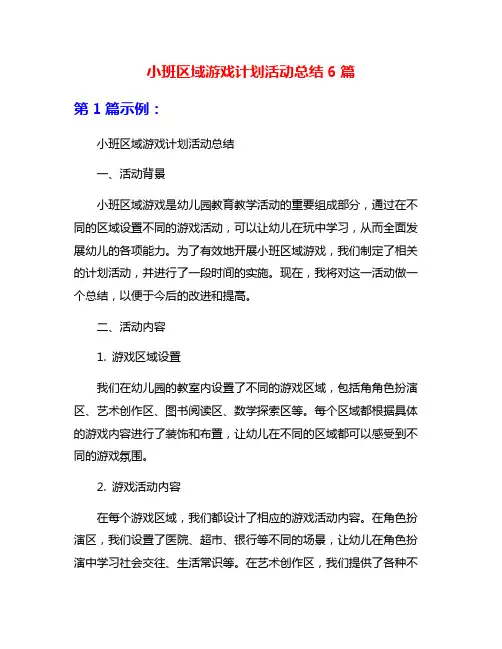 小班区域游戏计划活动总结 6 篇

第 1 篇示例：

小班区域游戏计划活动总结

一、活动背景

小班区域游戏是幼儿园教育教学活动的重要组成部分，通过在不同的区域设置不同的游戏活动，可以让幼儿在玩中学习，从而全面发展幼儿的各项能力。为了有效地开展小班区域游戏，我们制定了相关的计划活动，并进行了一段时间的实施。现在，我将对这一活动做一个总结，以便于今后的改进和提高。

二、活动内容

1. 游戏区域设置

我们在幼儿园的教室内设置了不同的游戏区域，包括角色扮演区、艺术创作区、图书阅读区、数学探索区等。每个区域都根据具体的游戏内容进行了装饰和布置，让幼儿在不同的区域都可以感受到不同的游戏氛围。

2. 游戏活动内容

在每个游戏区域，我们都设计了相应的游戏活动内容。在角色扮演区，我们设置了医院、超市、银行等不同的场景，让幼儿在角色扮演中学习社会交往、生活常识等。在艺术创作区，我们提供了各种不